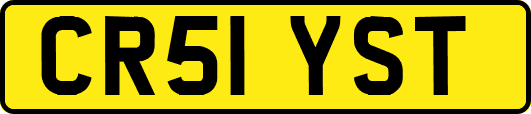 CR51 YST